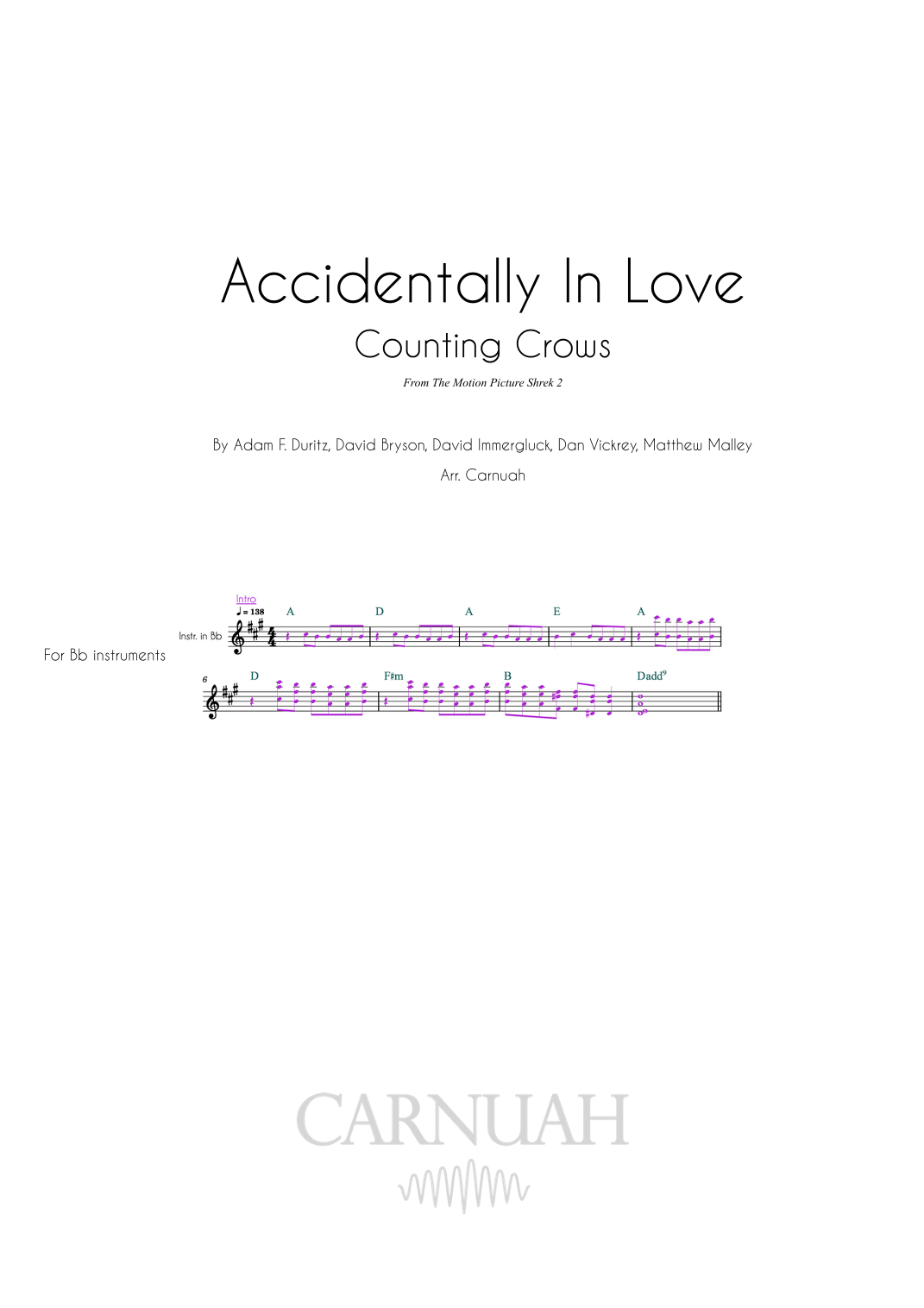 Accidentally In Love

Counting Crows

From The Motion Picture Shrek 2

By Adam F. Duritz, David Bryson, David Immergluck, Dan Vickrey, Matthew Malley

Arr. Carnuah

For Bb instruments

Intro
♩ = 138
Instr. in Bb
A D A E A

6
D F♯m B Dadd$^{9}$

CARNUAH